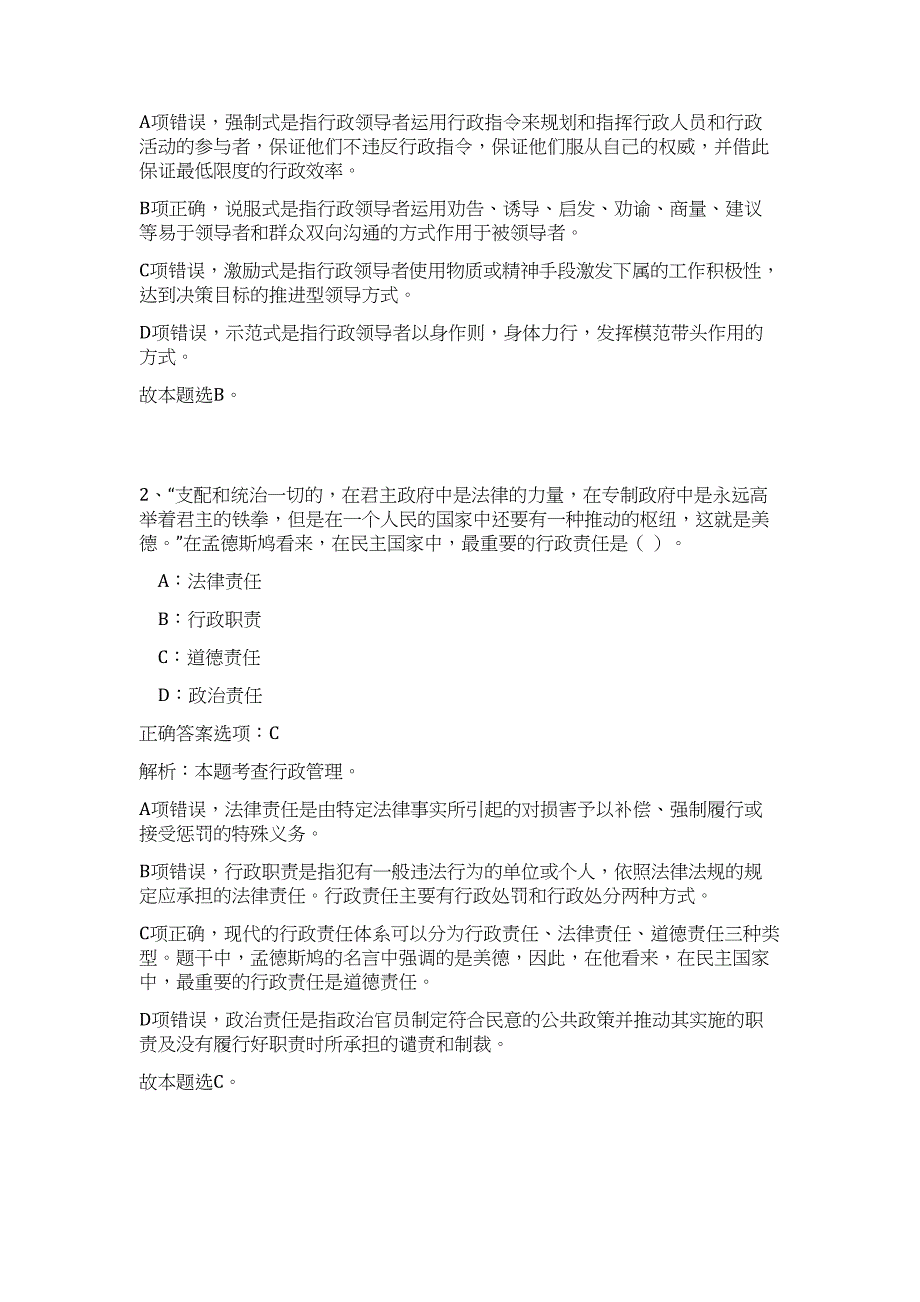 A项错误，强制式是指行政领导者运用行政指令来规划和指挥行政人员和行政活动的参与者，保证他们不违反行政指令，保证他们服从自己的权威，并借此保证最低限度的行政效率。

B项正确，说服式是指行政领导者运用劝告、诱导、启发、劝谕、商量、建议等易于领导者和群众双向沟通的方式作用于被领导者。

C项错误，激励式是指行政领导者使用物质或精神手段激发下属的工作积极性，达到决策目标的推进型领导方式。

D项错误，示范式是指行政领导者以身作则，身体力行，发挥模范带头作用的方式。

故本题选B。

2、“支配和统治一切的，在君主政府中是法律的力量，在专制政府中是永远高举着君主的铁拳，但是在一个人民的国家中还要有一种推动的枢纽，这就是美德。”在孟德斯鸠看来，在民主国家中，最重要的行政责任是（ ）。

A：法律责任

B：行政职责

C：道德责任

D：政治责任

正确答案选项：C

解析：本题考查行政管理。

A项错误，法律责任是由特定法律事实所引起的对损害予以补偿、强制履行或接受惩罚的特殊义务。

B项错误，行政职责是指犯有一般违法行为的单位或个人，依照法律法规的规定应承担的法律责任。行政责任主要有行政处罚和行政处分两种方式。

C项正确，现代的行政责任体系可以分为行政责任、法律责任、道德责任三种类型。题干中，孟德斯鸠的名言中强调的是美德，因此，在他看来，在民主国家中，最重要的行政责任是道德责任。

D项错误，政治责任是指政治官员制定符合民意的公共政策并推动其实施的职责及没有履行好职责时所承担的谴责和制裁。

故本题选C。